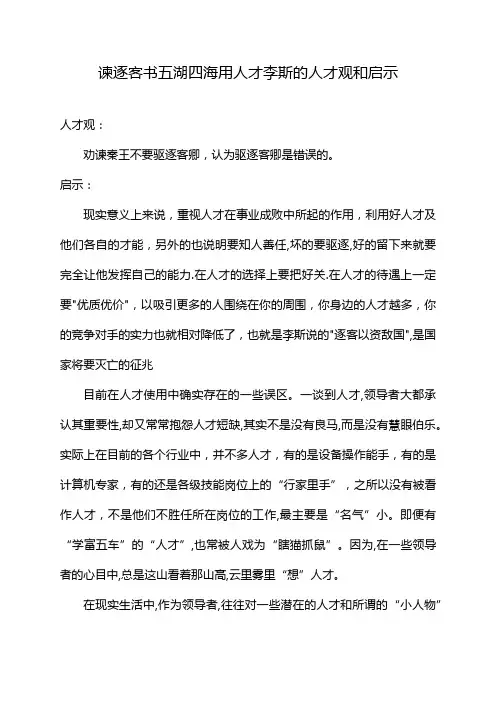 谏逐客书五湖四海用人才李斯的人才观和启示

人才观：

劝谏秦王不要驱逐客卿，认为驱逐客卿是错误的。

启示：

现实意义上来说，重视人才在事业成败中所起的作用，利用好人才及他们各自的才能，另外的也说明要知人善任,坏的要驱逐,好的留下来就要完全让他发挥自己的能力.在人才的选择上要把好关.在人才的待遇上一定要"优质优价"，以吸引更多的人围绕在你的周围，你身边的人才越多，你的竞争对手的实力也就相对降低了，也就是李斯说的"逐客以资敌国",是国家将要灭亡的征兆

目前在人才使用中确实存在的一些误区。一谈到人才,领导者大都承认其重要性,却又常常抱怨人才短缺,其实不是没有良马,而是没有慧眼伯乐。实际上在目前的各个行业中，并不多人才，有的是设备操作能手，有的是计算机专家，有的还是各级技能岗位上的“行家里手”，之所以没有被看作人才，不是他们不胜任所在岗位的工作,最主要是“名气”小。即便有“学富五车”的“人才”,也常被人戏为“瞎猫抓鼠”。因为,在一些领导者的心目中,总是这山看着那山高,云里雾里“想”人才。

在现实生活中,作为领导者,往往对一些潜在的人才和所谓的“小人物”